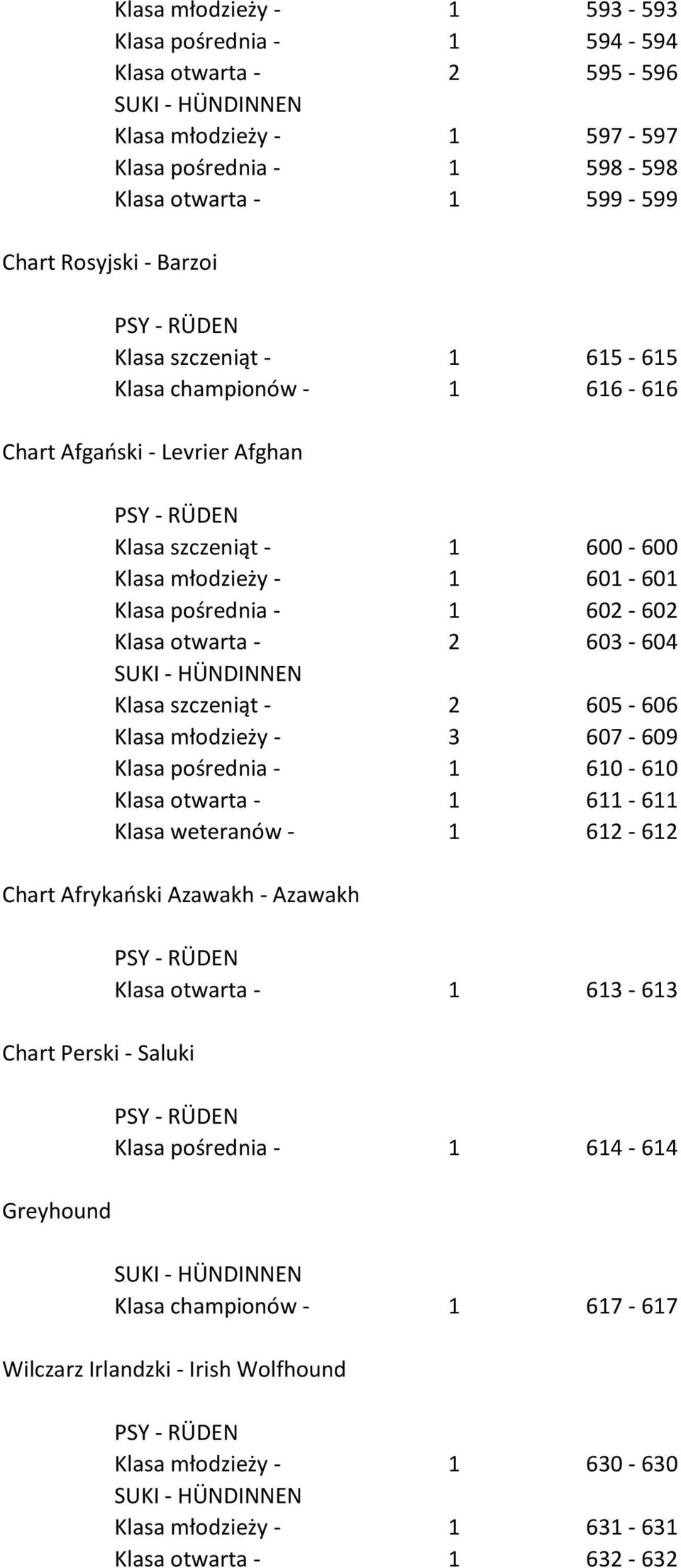 Klasa młodzieży - 1 593 - 593
Klasa pośrednia - 1 594 - 594
Klasa otwarta - 2 595 - 596
SUKI - HÜNDINNEN
Klasa młodzieży - 1 597 - 597
Klasa pośrednia - 1 598 - 598
Klasa otwarta - 1 599 - 599

Chart Rosyjski - Barzoi

PSY - RÜDEN
Klasa szczeniąt - 1 615 - 615
Klasa championów - 1 616 - 616

Chart Afgański - Levrier Afghan

PSY - RÜDEN
Klasa szczeniąt - 1 600 - 600
Klasa młodzieży - 1 601 - 601
Klasa pośrednia - 1 602 - 602
Klasa otwarta - 2 603 - 604
SUKI - HÜNDINNEN
Klasa szczeniąt - 2 605 - 606
Klasa młodzieży - 3 607 - 609
Klasa pośrednia - 1 610 - 610
Klasa otwarta - 1 611 - 611
Klasa weteranów - 1 612 - 612

Chart Afrykański Azawakh - Azawakh

PSY - RÜDEN
Klasa otwarta - 1 613 - 613

Chart Perski - Saluki

PSY - RÜDEN
Klasa pośrednia - 1 614 - 614

Greyhound

SUKI - HÜNDINNEN
Klasa championów - 1 617 - 617

Wilczarz Irlandzki - Irish Wolfhound

PSY - RÜDEN
Klasa młodzieży - 1 630 - 630
SUKI - HÜNDINNEN
Klasa młodzieży - 1 631 - 631
Klasa otwarta - 1 632 - 632